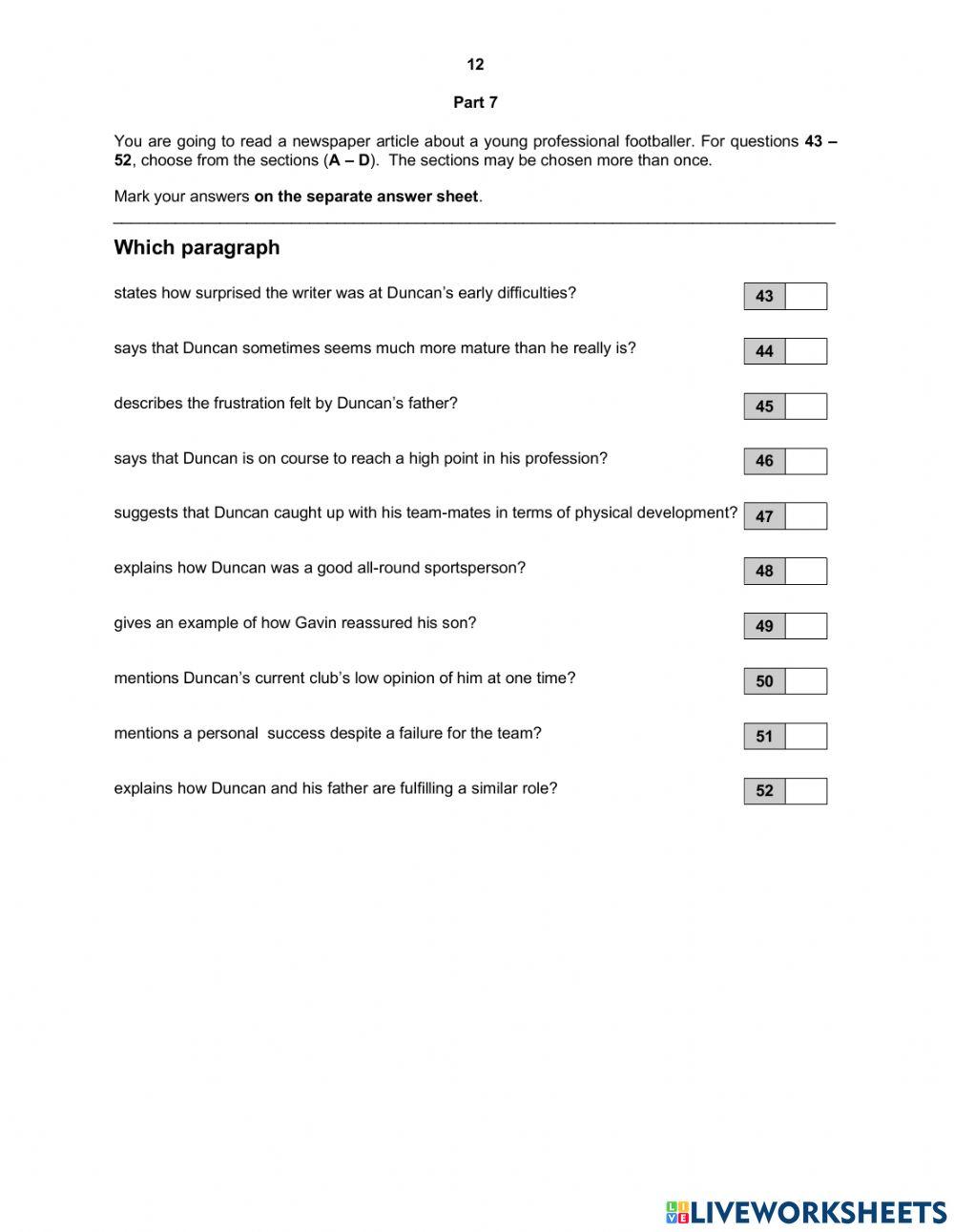 12

Part 7

You are going to read a newspaper article about a young professional footballer. For questions 43 – 52, choose from the sections (A – D). The sections may be chosen more than once.

Mark your answers on the separate answer sheet.

Which paragraph

states how surprised the writer was at Duncan's early difficulties? 43

says that Duncan sometimes seems much more mature than he really is? 44

describes the frustration felt by Duncan's father? 45

says that Duncan is on course to reach a high point in his profession? 46

suggests that Duncan caught up with his team-mates in terms of physical development? 47

explains how Duncan was a good all-round sportsperson? 48

gives an example of how Gavin reassured his son? 49

mentions Duncan's current club's low opinion of him at one time? 50

mentions a personal success despite a failure for the team? 51

explains how Duncan and his father are fulfilling a similar role? 52

LIVEWORKSHEETS